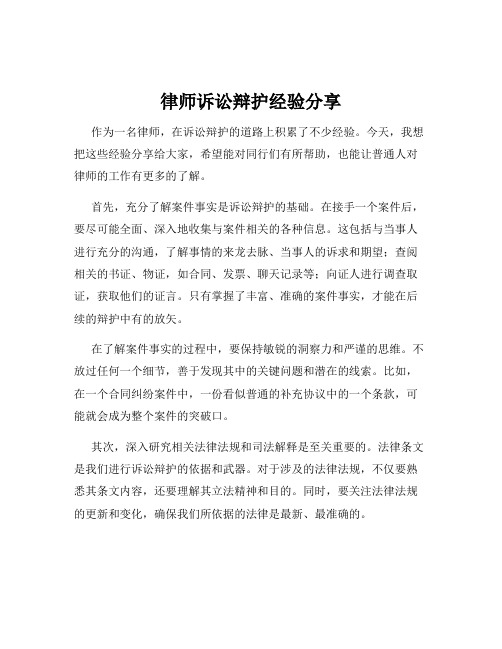 律师诉讼辩护经验分享

作为一名律师，在诉讼辩护的道路上积累了不少经验。今天，我想把这些经验分享给大家，希望能对同行们有所帮助，也能让普通人对律师的工作有更多的了解。

首先，充分了解案件事实是诉讼辩护的基础。在接手一个案件后，要尽可能全面、深入地收集与案件相关的各种信息。这包括与当事人进行充分的沟通，了解事情的来龙去脉、当事人的诉求和期望；查阅相关的书证、物证，如合同、发票、聊天记录等；向证人进行调查取证，获取他们的证言。只有掌握了丰富、准确的案件事实，才能在后续的辩护中有的放矢。

在了解案件事实的过程中，要保持敏锐的洞察力和严谨的思维。不放过任何一个细节，善于发现其中的关键问题和潜在的线索。比如，在一个合同纠纷案件中，一份看似普通的补充协议中的一个条款，可能就会成为整个案件的突破口。

其次，深入研究相关法律法规和司法解释是至关重要的。法律条文是我们进行诉讼辩护的依据和武器。对于涉及的法律法规，不仅要熟悉其条文内容，还要理解其立法精神和目的。同时，要关注法律法规的更新和变化，确保我们所依据的法律是最新、最准确的。